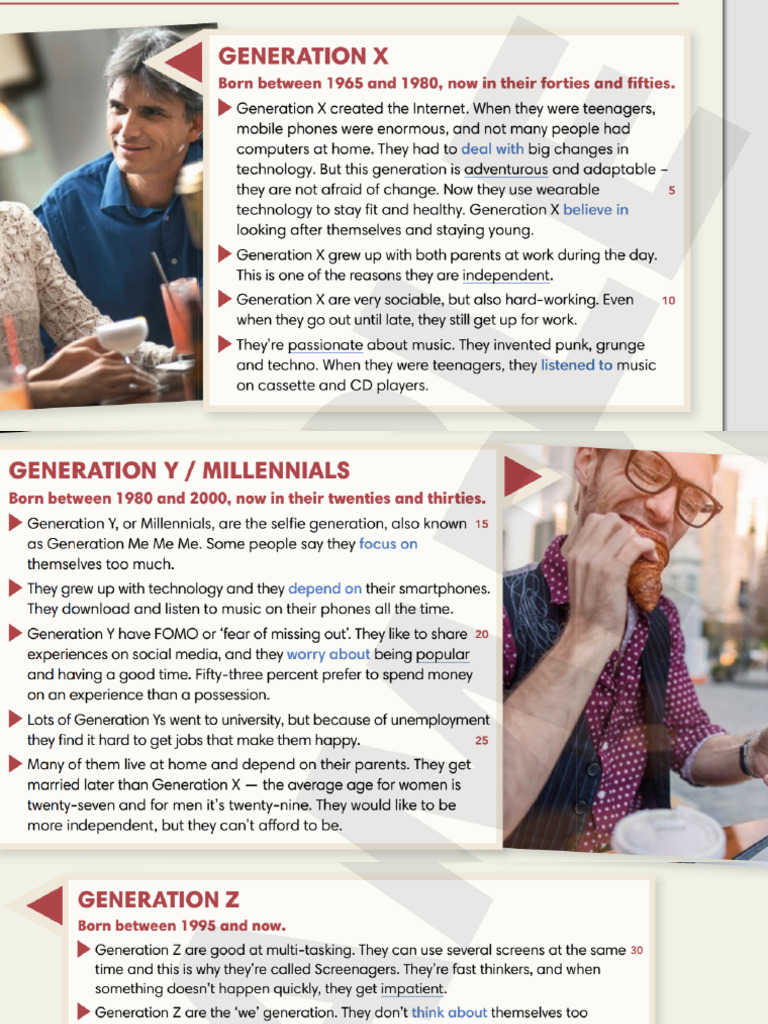 GENERATION X

Born between 1965 and 1980, now in their forties and fifties.

Generation X created the Internet. When they were teenagers, mobile phones were enormous, and not many people had computers at home. They had to deal with big changes in technology. But this generation is adventurous and adaptable – they are not afraid of change. Now they use wearable technology to stay fit and healthy. Generation X believe in looking after themselves and staying young. 5

Generation X grew up with both parents at work during the day. This is one of the reasons they are independent.

Generation X are very sociable, but also hard-working. Even when they go out until late, they still get up for work. 10

They're passionate about music. They invented punk, grunge and techno. When they were teenagers, they listened to music on cassette and CD players.

GENERATION Y / MILLENNIALS

Born between 1980 and 2000, now in their twenties and thirties.

Generation Y, or Millennials, are the selfie generation, also known as Generation Me Me Me. Some people say they focus on themselves too much. 15

They grew up with technology and they depend on their smartphones. They download and listen to music on their phones all the time.

Generation Y have FOMO or 'fear of missing out'. They like to share experiences on social media, and they worry about being popular and having a good time. Fifty-three percent prefer to spend money on an experience than a possession. 20

Lots of Generation Ys went to university, but because of unemployment they find it hard to get jobs that make them happy. 25

Many of them live at home and depend on their parents. They get married later than Generation X — the average age for women is twenty-seven and for men it's twenty-nine. They would like to be more independent, but they can't afford to be.

GENERATION Z

Born between 1995 and now.

Generation Z are good at multi-tasking. They can use several screens at the same time and this is why they're called Screenagers. They're fast thinkers, and when something doesn't happen quickly, they get impatient. 30

Generation Z are the 'we' generation. They don't think about themselves too